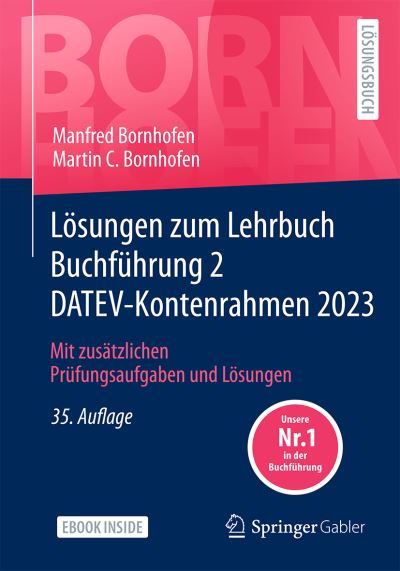 BORN
HOFEN

LÖSUNGSBUCH

Manfred Bornhofen
Martin C. Bornhofen

Lösungen zum Lehrbuch Buchführung 2 DATEV-Kontenrahmen 2023

Mit zusätzlichen Prüfungsaufgaben und Lösungen

35. Auflage

Unsere
Nr.1
in der
Buchführung

EBOOK INSIDE

Springer Gabler